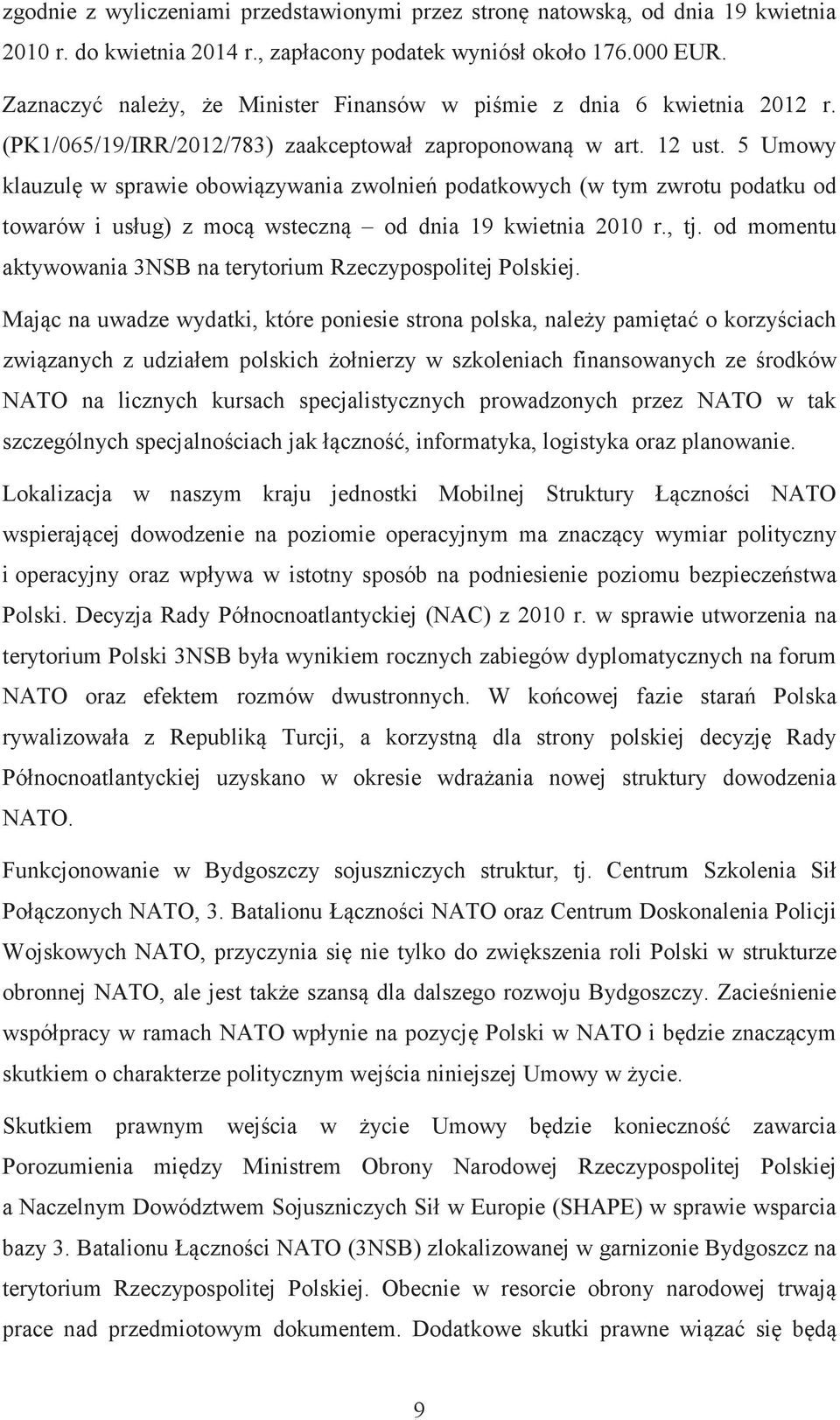 zgodnie z wyliczeniami przedstawionymi przez stronę natowską, od dnia 19 kwietnia 2010 r. do kwietnia 2014 r., zapłacony podatek wyniósł około 176.000 EUR.

Zaznaczyć należy, że Minister Finansów w piśmie z dnia 6 kwietnia 2012 r. (PK1/065/19/IRR/2012/783) zaakceptował zaproponowaną w art. 12 ust. 5 Umowy klauzulę w sprawie obowiązywania zwolnień podatkowych (w tym zwrotu podatku od towarów i usług) z mocą wsteczną – od dnia 19 kwietnia 2010 r., tj. od momentu aktywowania 3NSB na terytorium Rzeczypospolitej Polskiej.

Mając na uwadze wydatki, które poniesie strona polska, należy pamiętać o korzyściach związanych z udziałem polskich żołnierzy w szkoleniach finansowanych ze środków NATO na licznych kursach specjalistycznych prowadzonych przez NATO w tak szczególnych specjalnościach jak łączność, informatyka, logistyka oraz planowanie.

Lokalizacja w naszym kraju jednostki Mobilnej Struktury Łączności NATO wspierającej dowodzenie na poziomie operacyjnym ma znaczący wymiar polityczny i operacyjny oraz wpływa w istotny sposób na podniesienie poziomu bezpieczeństwa Polski. Decyzja Rady Północnoatlantyckiej (NAC) z 2010 r. w sprawie utworzenia na terytorium Polski 3NSB była wynikiem rocznych zabiegów dyplomatycznych na forum NATO oraz efektem rozmów dwustronnych. W końcowej fazie starań Polska rywalizowała z Republiką Turcji, a korzystną dla strony polskiej decyzję Rady Północnoatlantyckiej uzyskano w okresie wdrażania nowej struktury dowodzenia NATO.

Funkcjonowanie w Bydgoszczy sojuszniczych struktur, tj. Centrum Szkolenia Sił Połączonych NATO, 3. Batalionu Łączności NATO oraz Centrum Doskonalenia Policji Wojskowych NATO, przyczynia się nie tylko do zwiększenia roli Polski w strukturze obronnej NATO, ale jest także szansą dla dalszego rozwoju Bydgoszczy. Zacieśnienie współpracy w ramach NATO wpłynie na pozycję Polski w NATO i będzie znaczącym skutkiem o charakterze politycznym wejścia niniejszej Umowy w życie.

Skutkiem prawnym wejścia w życie Umowy będzie konieczność zawarcia Porozumienia między Ministrem Obrony Narodowej Rzeczypospolitej Polskiej a Naczelnym Dowództwem Sojuszniczych Sił w Europie (SHAPE) w sprawie wsparcia bazy 3. Batalionu Łączności NATO (3NSB) zlokalizowanej w garnizonie Bydgoszcz na terytorium Rzeczypospolitej Polskiej. Obecnie w resorcie obrony narodowej trwają prace nad przedmiotowym dokumentem. Dodatkowe skutki prawne wiązać się będą

9